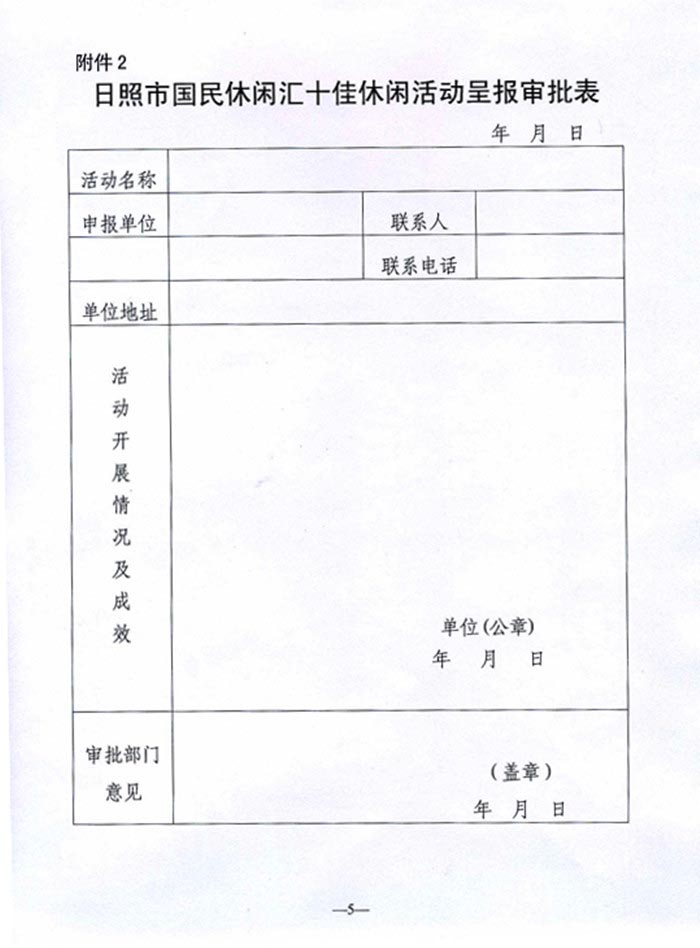 附件 2

日照市国民休闲汇十佳休闲活动呈报审批表

年 月 日

| 活动名称 | | | |
|---|---|---|---|
| 申报单位 | | 联系人 | |
| | | 联系电话 | |
| 单位地址 | | | |
| 活动开展情况及成效 | 单位(公章) 年 月 日 | | |
| 审批部门意见 | (盖章) 年 月 日 | | |

—5—